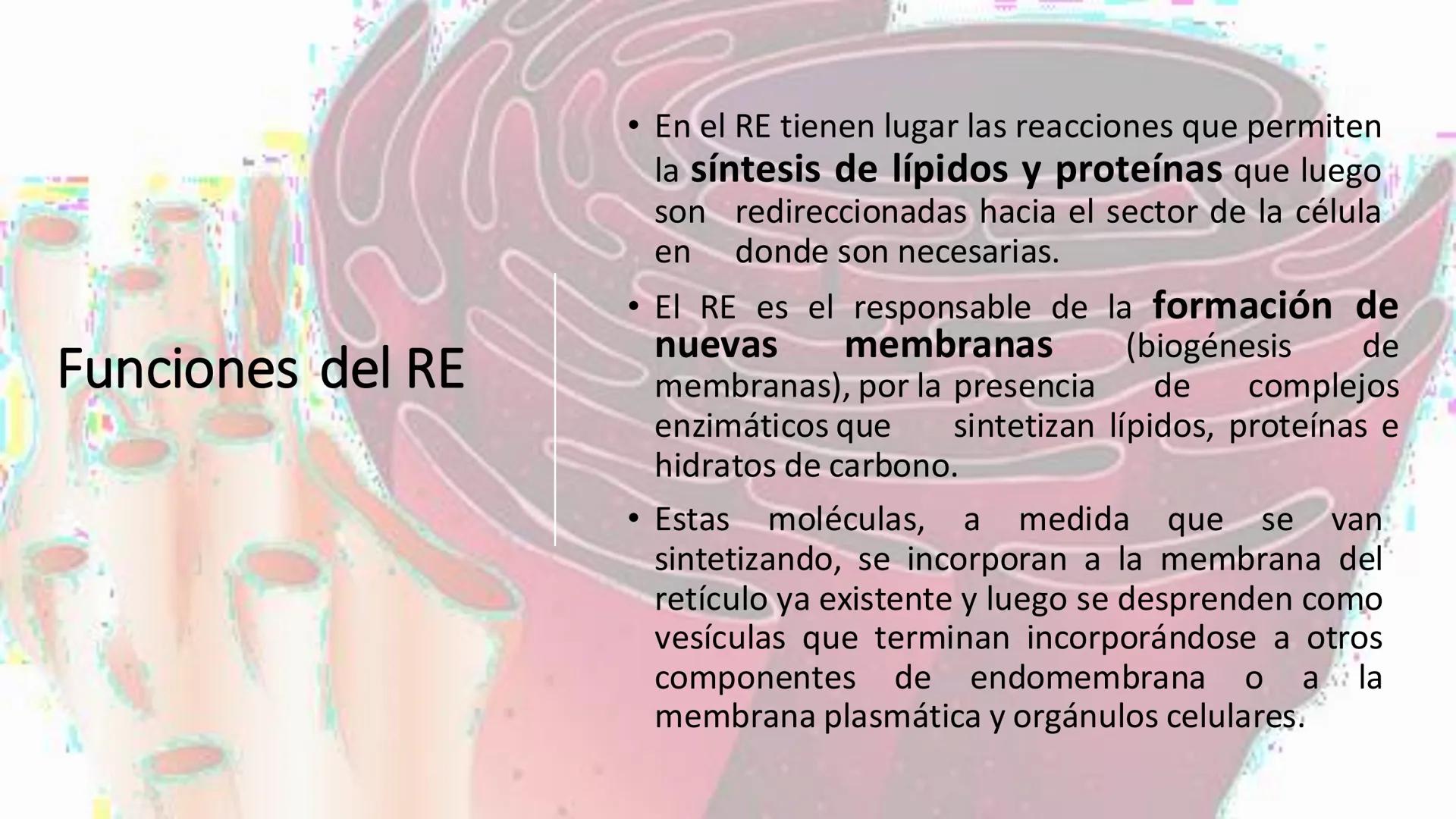 Funciones del RE

• En el RE tienen lugar las reacciones que permiten la síntesis de lípidos y proteínas que luego son redireccionadas hacia el sector de la célula en donde son necesarias.

• El RE es el responsable de la formación de nuevas membranas (biogénesis de membranas), por la presencia de complejos enzimáticos que sintetizan lípidos, proteínas e hidratos de carbono.

• Estas moléculas, a medida que se van sintetizando, se incorporan a la membrana del retículo ya existente y luego se desprenden como vesículas que terminan incorporándose a otros componentes de endomembrana o a la membrana plasmática y orgánulos celulares.